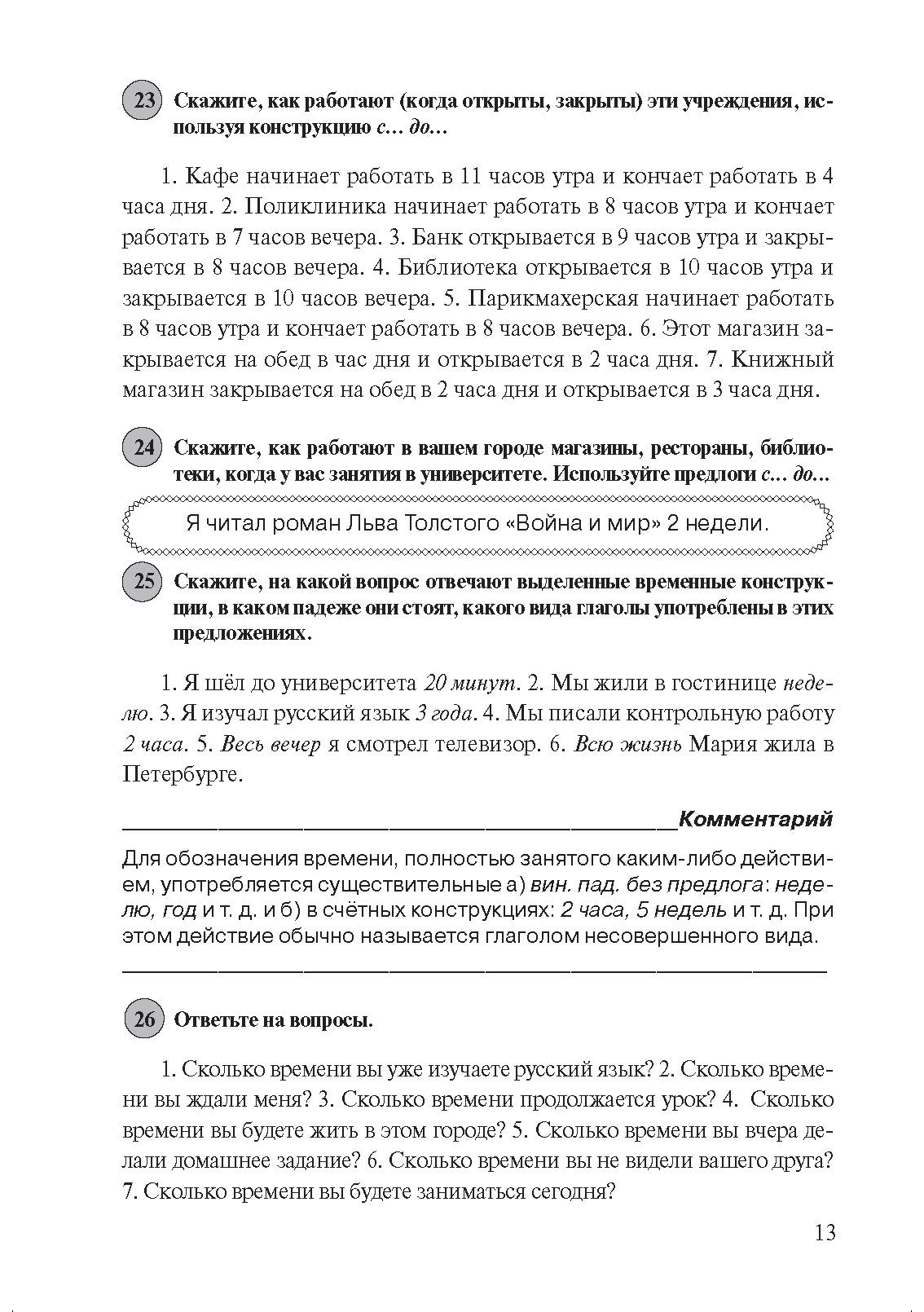 23 Скажите, как работают (когда открыты, закрыты) эти учреждения, используя конструкцию с... до...

1. Кафе начинает работать в 11 часов утра и кончает работать в 4 часа дня. 2. Поликлиника начинает работать в 8 часов утра и кончает работать в 7 часов вечера. 3. Банк открывается в 9 часов утра и закрывается в 8 часов вечера. 4. Библиотека открывается в 10 часов утра и закрывается в 10 часов вечера. 5. Парикмахерская начинает работать в 8 часов утра и кончает работать в 8 часов вечера. 6. Этот магазин закрывается на обед в час дня и открывается в 2 часа дня. 7. Книжный магазин закрывается на обед в 2 часа дня и открывается в 3 часа дня.

24 Скажите, как работают в вашем городе магазины, рестораны, библиотеки, когда у вас занятия в университете. Используйте предлоги с... до...

Я читал роман Льва Толстого «Война и мир» 2 недели.

25 Скажите, на какой вопрос отвечают выделенные временные конструкции, в каком падеже они стоят, какого вида глаголы употреблены в этих предложениях.

1. Я шёл до университета 20 минут. 2. Мы жили в гостинице неделю. 3. Я изучал русский язык 3 года. 4. Мы писали контрольную работу 2 часа. 5. Весь вечер я смотрел телевизор. 6. Всю жизнь Мария жила в Петербурге.

Комментарий

Для обозначения времени, полностью занятого каким-либо действием, употребляется существительные а) вин. пад. без предлога: неделю, год и т. д. и б) в счётных конструкциях: 2 часа, 5 недель и т. д. При этом действие обычно называется глаголом несовершенного вида.

26 Ответьте на вопросы.

1. Сколько времени вы уже изучаете русский язык? 2. Сколько времени вы ждали меня? 3. Сколько времени продолжается урок? 4. Сколько времени вы будете жить в этом городе? 5. Сколько времени вы вчера делали домашнее задание? 6. Сколько времени вы не видели вашего друга? 7. Сколько времени вы будете заниматься сегодня?

13